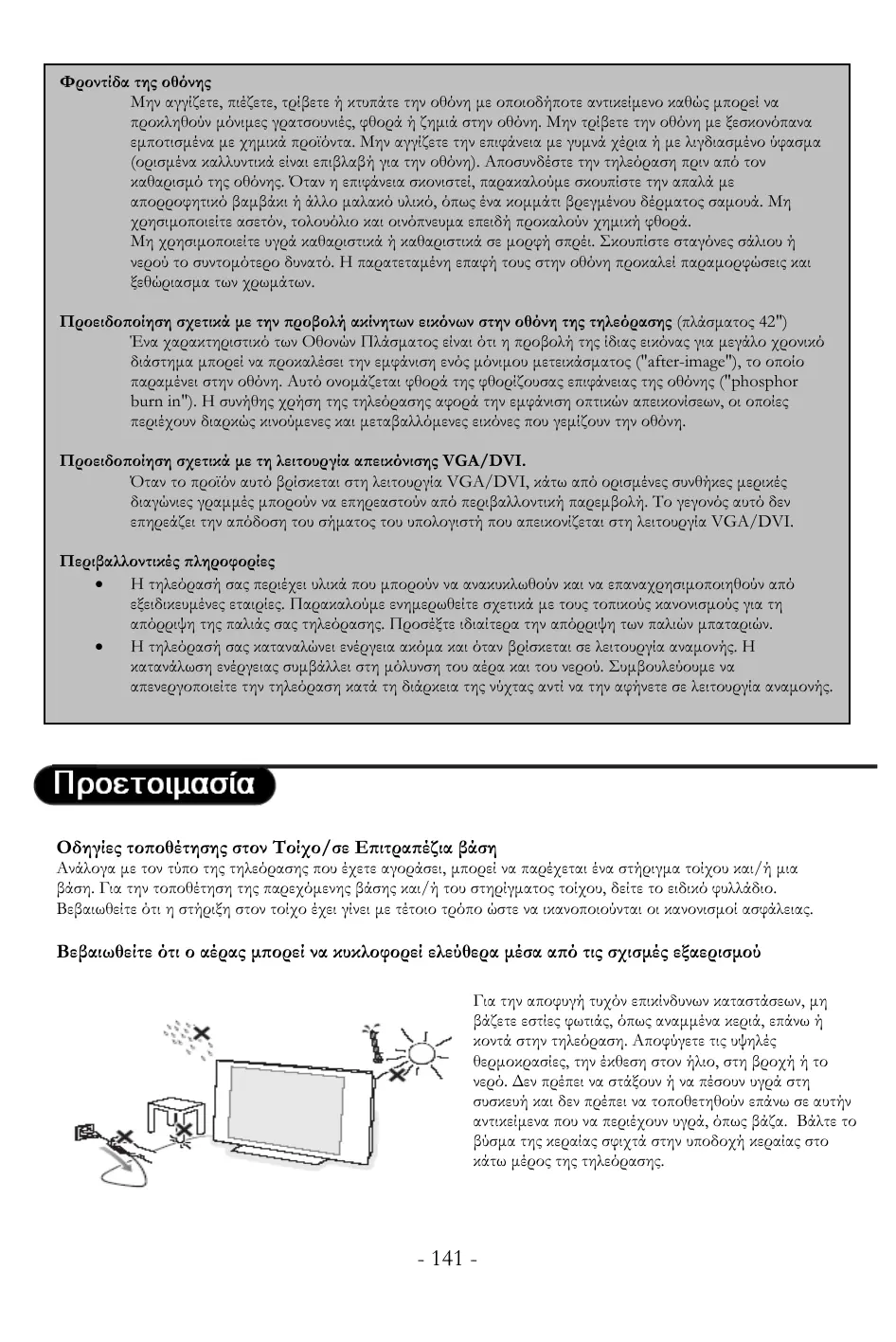 Φροντίδα της οθόνης
Μην αγγίζετε, πιέζετε, τρίβετε ή κτυπάτε την οθόνη με οποιοδήποτε αντικείμενο καθώς μπορεί να προκληθούν μόνιμες γρατσουνιές, φθορά ή ζημιά στην οθόνη. Μην τρίβετε την οθόνη με ξεσκονόπανα εμποτισμένα με χημικά προϊόντα. Μην αγγίζετε την επιφάνεια με γυμνά χέρια ή με λιγδιασμένο ύφασμα (ορισμένα καλλυντικά είναι επιβλαβή για την οθόνη). Αποσυνδέστε την τηλεόραση πριν από τον καθαρισμό της οθόνης. Όταν η επιφάνεια σκονιστεί, παρακαλούμε σκουπίστε την απαλά με απορροφητικό βαμβάκι ή άλλο μαλακό υλικό, όπως ένα κομμάτι βρεγμένου δέρματος σαμουά. Μη χρησιμοποιείτε ασετόν, τολουόλιο και οινόπνευμα επειδή προκαλούν χημική φθορά.
Μη χρησιμοποιείτε υγρά καθαριστικά ή καθαριστικά σε μορφή σπρέι. Σκουπίστε σταγόνες σάλιου ή νερού το συντομότερο δυνατό. Η παρατεταμένη επαφή τους στην οθόνη προκαλεί παραμορφώσεις και ξεθώριασμα των χρωμάτων.

Προειδοποίηση σχετικά με την προβολή ακίνητων εικόνων στην οθόνη της τηλεόρασης (πλάσματος 42")
Ένα χαρακτηριστικό των Οθονών Πλάσματος είναι ότι η προβολή της ίδιας εικόνας για μεγάλο χρονικό διάστημα μπορεί να προκαλέσει την εμφάνιση ενός μόνιμου μετεικάσματος ("after-image"), το οποίο παραμένει στην οθόνη. Αυτό ονομάζεται φθορά της φθορίζουσας επιφάνειας της οθόνης ("phosphor burn in"). Η συνήθης χρήση της τηλεόρασης αφορά την εμφάνιση οπτικών απεικονίσεων, οι οποίες περιέχουν διαρκώς κινούμενες και μεταβαλλόμενες εικόνες που γεμίζουν την οθόνη.

Προειδοποίηση σχετικά με τη λειτουργία απεικόνισης VGA/DVI.
Όταν το προϊόν αυτό βρίσκεται στη λειτουργία VGA/DVI, κάτω από ορισμένες συνθήκες μερικές διαγώνιες γραμμές μπορούν να επηρεαστούν από περιβαλλοντική παρεμβολή. Το γεγονός αυτό δεν επηρεάζει την απόδοση του σήματος του υπολογιστή που απεικονίζεται στη λειτουργία VGA/DVI.

Περιβαλλοντικές πληροφορίες
• Η τηλεόρασή σας περιέχει υλικά που μπορούν να ανακυκλωθούν και να επαναχρησιμοποιηθούν από εξειδικευμένες εταιρίες. Παρακαλούμε ενημερωθείτε σχετικά με τους τοπικούς κανονισμούς για τη απόρριψη της παλιάς σας τηλεόρασης. Προσέξτε ιδιαίτερα την απόρριψη των παλιών μπαταριών.
• Η τηλεόρασή σας καταναλώνει ενέργεια ακόμα και όταν βρίσκεται σε λειτουργία αναμονής. Η κατανάλωση ενέργειας συμβάλλει στη μόλυνση του αέρα και του νερού. Συμβουλεύουμε να απενεργοποιείτε την τηλεόραση κατά τη διάρκεια της νύχτας αντί να την αφήνετε σε λειτουργία αναμονής.

Προετοιμασία

Οδηγίες τοποθέτησης στον Τοίχο/σε Επιτραπέζια βάση
Ανάλογα με τον τύπο της τηλεόρασης που έχετε αγοράσει, μπορεί να παρέχεται ένα στήριγμα τοίχου και/ή μια βάση. Για την τοποθέτηση της παρεχόμενης βάσης και/ή του στηρίγματος τοίχου, δείτε το ειδικό φυλλάδιο. Βεβαιωθείτε ότι η στήριξη στον τοίχο έχει γίνει με τέτοιο τρόπο ώστε να ικανοποιούνται οι κανονισμοί ασφάλειας.

Βεβαιωθείτε ότι ο αέρας μπορεί να κυκλοφορεί ελεύθερα μέσα από τις σχισμές εξαερισμού

Για την αποφυγή τυχόν επικίνδυνων καταστάσεων, μη βάζετε εστίες φωτιάς, όπως αναμμένα κεριά, επάνω ή κοντά στην τηλεόραση. Αποφύγετε τις υψηλές θερμοκρασίες, την έκθεση στον ήλιο, στη βροχή ή το νερό. Δεν πρέπει να στάξουν ή να πέσουν υγρά στη συσκευή και δεν πρέπει να τοποθετηθούν επάνω σε αυτήν αντικείμενα που να περιέχουν υγρά, όπως βάζα. Βάλτε το βύσμα της κεραίας σφιχτά στην υποδοχή κεραίας στο κάτω μέρος της τηλεόρασης.

- 141 -